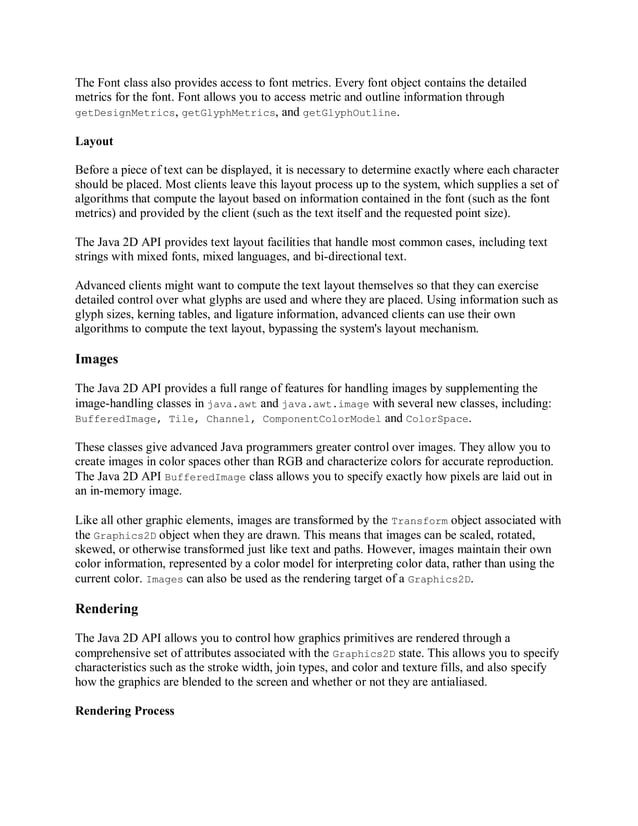 The Font class also provides access to font metrics. Every font object contains the detailed metrics for the font. Font allows you to access metric and outline information through getDesignMetrics, getGlyphMetrics, and getGlyphOutline.

Layout

Before a piece of text can be displayed, it is necessary to determine exactly where each character should be placed. Most clients leave this layout process up to the system, which supplies a set of algorithms that compute the layout based on information contained in the font (such as the font metrics) and provided by the client (such as the text itself and the requested point size).

The Java 2D API provides text layout facilities that handle most common cases, including text strings with mixed fonts, mixed languages, and bi-directional text.

Advanced clients might want to compute the text layout themselves so that they can exercise detailed control over what glyphs are used and where they are placed. Using information such as glyph sizes, kerning tables, and ligature information, advanced clients can use their own algorithms to compute the text layout, bypassing the system's layout mechanism.

Images

The Java 2D API provides a full range of features for handling images by supplementing the image-handling classes in java.awt and java.awt.image with several new classes, including: BufferedImage, Tile, Channel, ComponentColorModel and ColorSpace.

These classes give advanced Java programmers greater control over images. They allow you to create images in color spaces other than RGB and characterize colors for accurate reproduction. The Java 2D API BufferedImage class allows you to specify exactly how pixels are laid out in an in-memory image.

Like all other graphic elements, images are transformed by the Transform object associated with the Graphics2D object when they are drawn. This means that images can be scaled, rotated, skewed, or otherwise transformed just like text and paths. However, images maintain their own color information, represented by a color model for interpreting color data, rather than using the current color. Images can also be used as the rendering target of a Graphics2D.

Rendering

The Java 2D API allows you to control how graphics primitives are rendered through a comprehensive set of attributes associated with the Graphics2D state. This allows you to specify characteristics such as the stroke width, join types, and color and texture fills, and also specify how the graphics are blended to the screen and whether or not they are antialiased.

Rendering Process